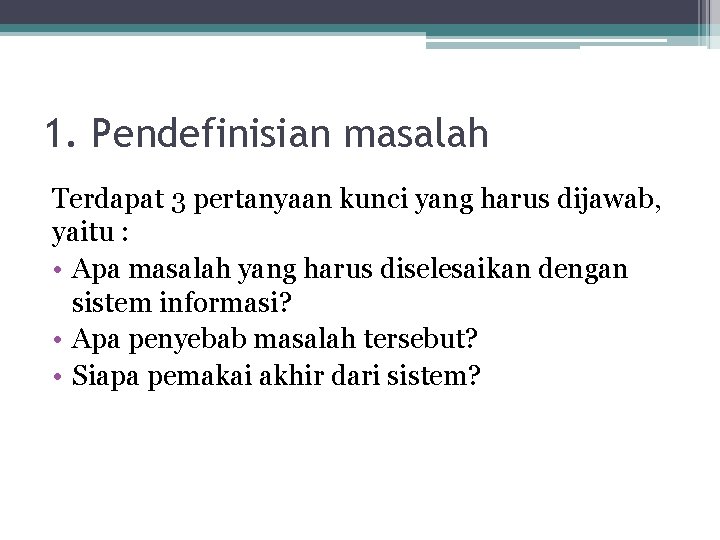 1. Pendefinisian masalah

Terdapat 3 pertanyaan kunci yang harus dijawab, yaitu :

• Apa masalah yang harus diselesaikan dengan sistem informasi?
• Apa penyebab masalah tersebut?
• Siapa pemakai akhir dari sistem?